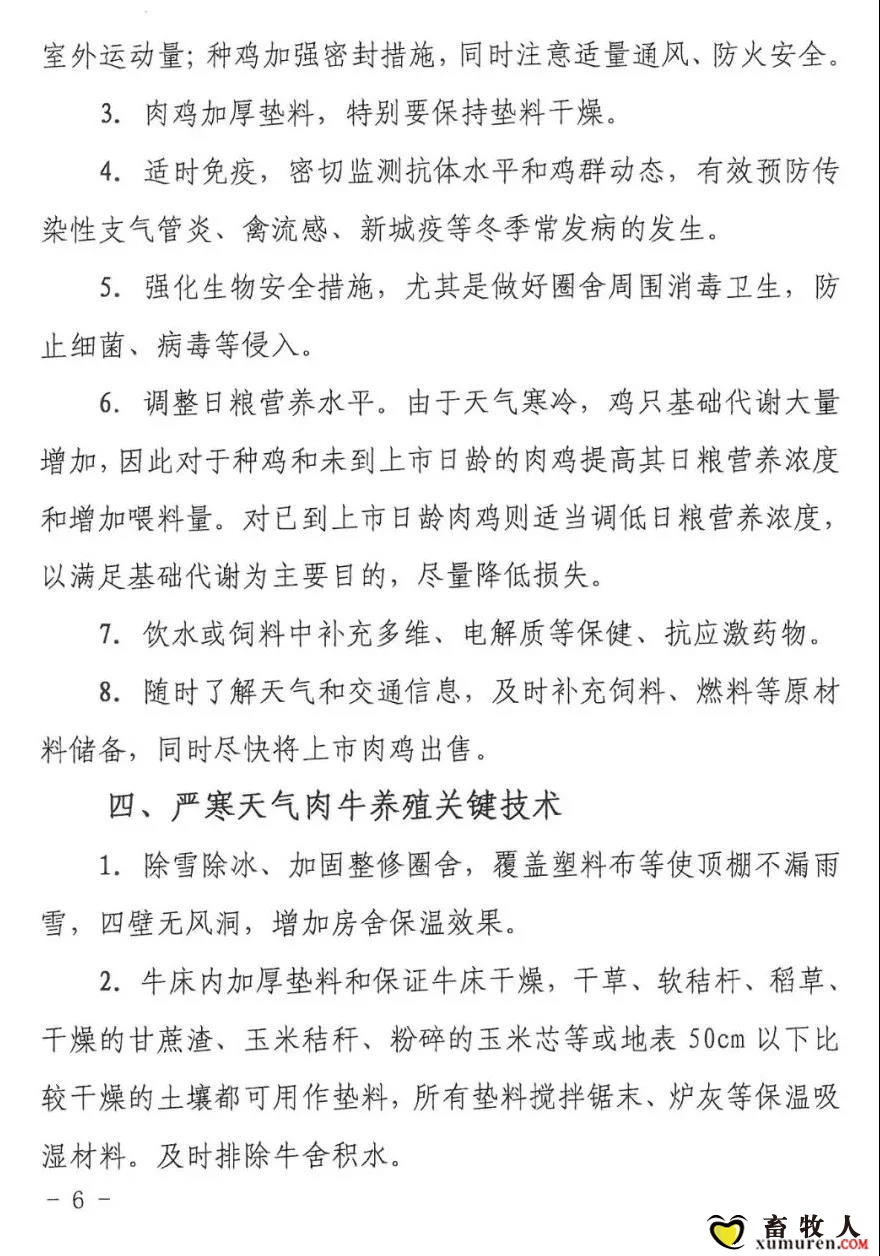 室外运动量；种鸡加强密封措施，同时注意适量通风、防火安全。

3. 肉鸡加厚垫料，特别要保持垫料干燥。

4. 适时免疫，密切监测抗体水平和鸡群动态，有效预防传染性支气管炎、禽流感、新城疫等冬季常发病的发生。

5. 强化生物安全措施，尤其是做好圈舍周围消毒卫生，防止细菌、病毒等侵入。

6. 调整日粮营养水平。由于天气寒冷，鸡只基础代谢大量增加，因此对于种鸡和未到上市日龄的肉鸡提高其日粮营养浓度和增加喂料量。对已到上市日龄肉鸡则适当调低日粮营养浓度，以满足基础代谢为主要目的，尽量降低损失。

7. 饮水或饲料中补充多维、电解质等保健、抗应激药物。

8. 随时了解天气和交通信息，及时补充饲料、燃料等原材料储备，同时尽快将上市肉鸡出售。

四、严寒天气肉牛养殖关键技术

1. 除雪除冰、加固整修圈舍，覆盖塑料布等使顶棚不漏雨雪，四壁无风洞，增加房舍保温效果。

2. 牛床内加厚垫料和保证牛床干燥，干草、软秸杆、稻草、干燥的甘蔗渣、玉米秸秆、粉碎的玉米芯等或地表 50cm 以下比较干燥的土壤都可用作垫料，所有垫料搅拌锯末、炉灰等保温吸湿材料。及时排除牛舍积水。

- 6 -

畜牧人
xumuren.COM